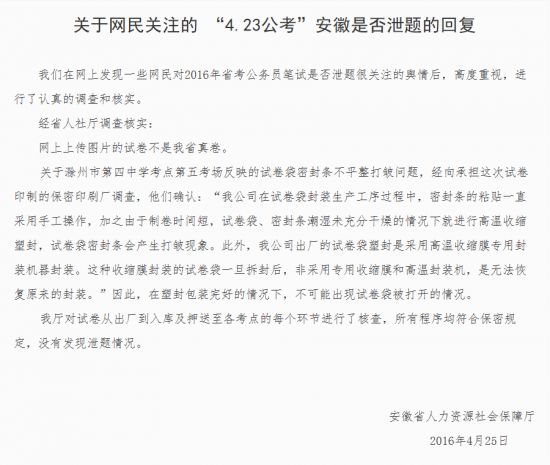 关于网民关注的 “4.23公考”安徽是否泄题的回复

我们在网上发现一些网民对2016年省考公务员笔试是否泄题很关注的舆情后，高度重视，进行了认真的调查和核实。

经省人社厅调查核实：

网上上传图片的试卷不是我省真卷。

关于滁州市第四中学考点第五考场反映的试卷袋密封条不平整打皱问题，经向承担这次试卷印制的保密印刷厂调查，他们确认：“我公司在试卷袋封装生产工序过程中，密封条的粘贴一直采用手工操作，加之由于制卷时间短，试卷袋、密封条潮湿未充分干燥的情况下就进行高温收缩塑封，试卷袋密封条会产生打皱现象。此外，我公司出厂的试卷袋塑封是采用高温收缩膜专用封装机器封装。这种收缩膜封装的试卷袋一旦拆封后，非采用专用收缩膜和高温封装机，是无法恢复原来的封装。”因此，在塑封包装完好的情况下，不可能出现试卷袋被打开的情况。

我厅对试卷从出厂到入库及押送至各考点的每个环节进行了核查，所有程序均符合保密规定，没有发现泄题情况。

安徽省人力资源社会保障厅

2016年4月25日